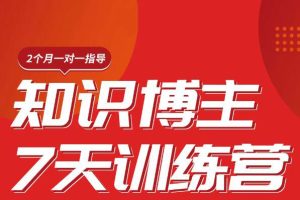 2个月一对一指导

知识博主
7天训练营